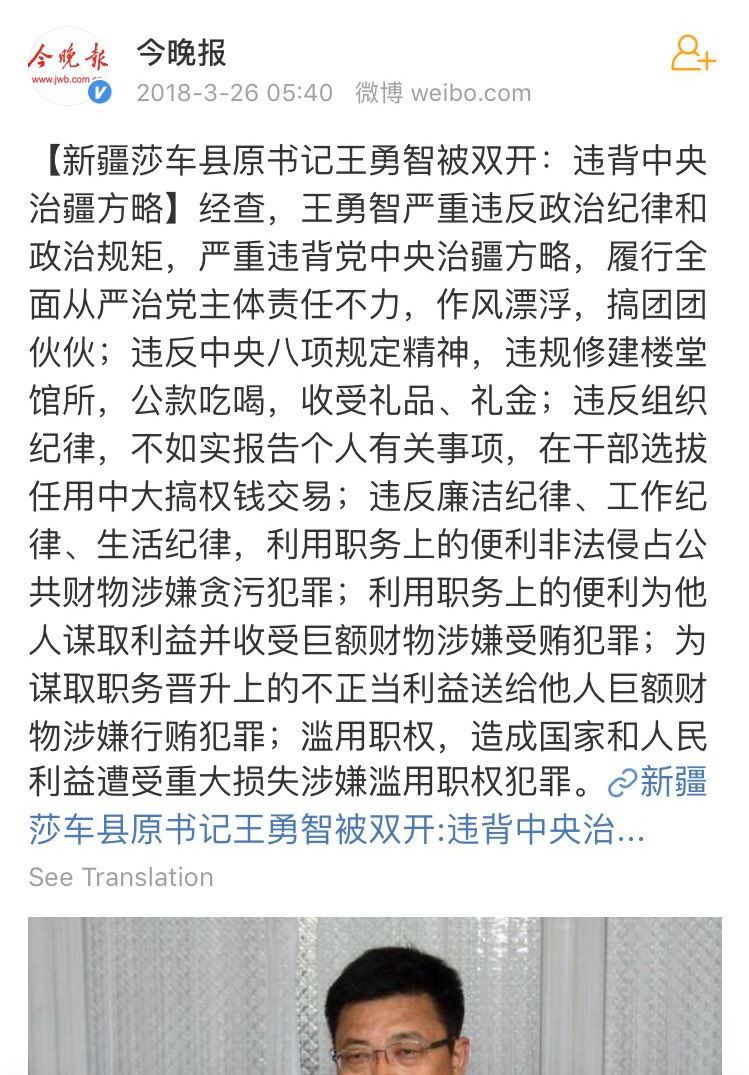 今晚报
www.jwb.com.cn

今晚报
2018-3-26 05:40 微博 weibo.com

【新疆莎车县原书记王勇智被双开：违背中央治疆方略】经查，王勇智严重违反政治纪律和政治规矩，严重违背党中央治疆方略，履行全面从严治党主体责任不力，作风漂浮，搞团团伙伙；违反中央八项规定精神，违规修建楼堂馆所，公款吃喝，收受礼品、礼金；违反组织纪律，不如实报告个人有关事项，在干部选拔任用中大搞权钱交易；违反廉洁纪律、工作纪律、生活纪律，利用职务上的便利非法侵占公共财物涉嫌贪污犯罪；利用职务上的便利为他人谋取利益并收受巨额财物涉嫌受贿犯罪；为谋取职务晋升上的不正当利益送给他人巨额财物涉嫌行贿犯罪；滥用职权，造成国家和人民利益遭受重大损失涉嫌滥用职权犯罪。新疆莎车县原书记王勇智被双开:违背中央治...

See Translation